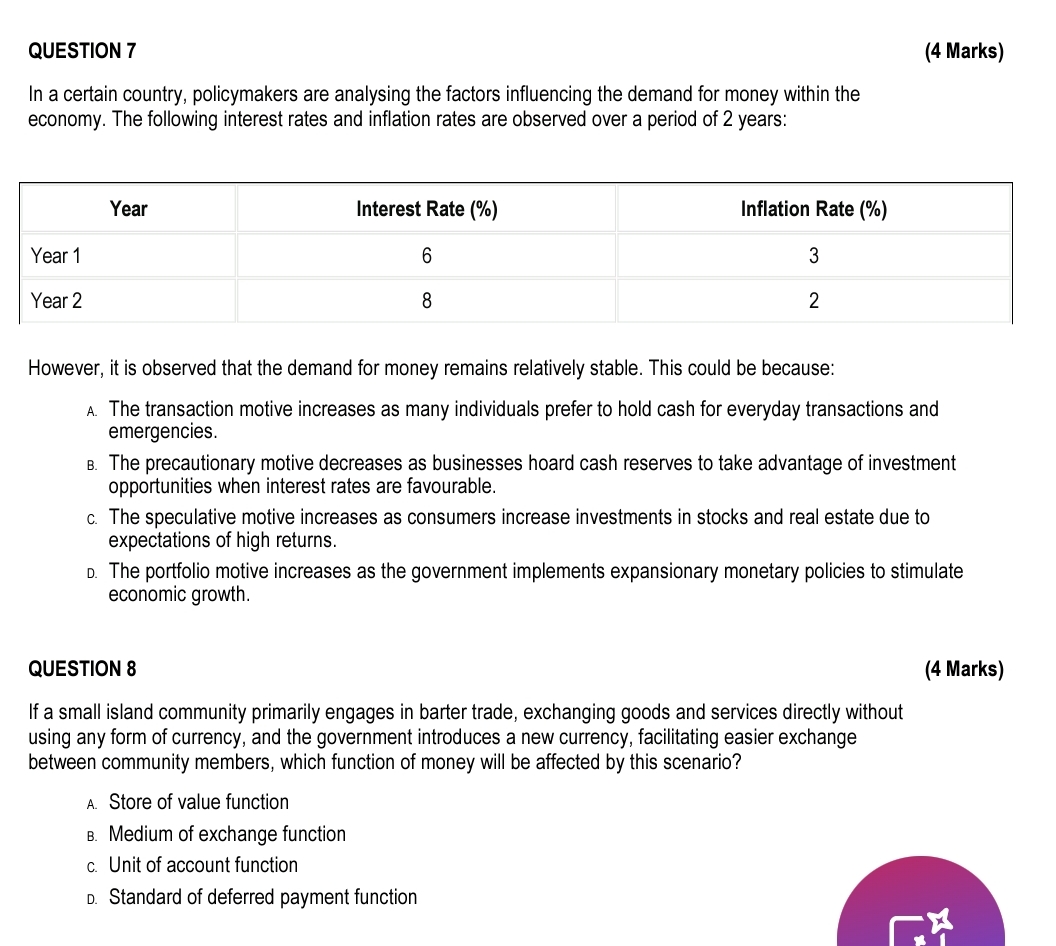 QUESTION 7 (4 Marks)

In a certain country, policymakers are analysing the factors influencing the demand for money within the economy. The following interest rates and inflation rates are observed over a period of 2 years:

| Year | Interest Rate (%) | Inflation Rate (%) |
|---|---|---|
| Year 1 | 6 | 3 |
| Year 2 | 8 | 2 |

However, it is observed that the demand for money remains relatively stable. This could be because:

A. The transaction motive increases as many individuals prefer to hold cash for everyday transactions and emergencies.
B. The precautionary motive decreases as businesses hoard cash reserves to take advantage of investment opportunities when interest rates are favourable.
C. The speculative motive increases as consumers increase investments in stocks and real estate due to expectations of high returns.
D. The portfolio motive increases as the government implements expansionary monetary policies to stimulate economic growth.

QUESTION 8 (4 Marks)

If a small island community primarily engages in barter trade, exchanging goods and services directly without using any form of currency, and the government introduces a new currency, facilitating easier exchange between community members, which function of money will be affected by this scenario?

A. Store of value function
B. Medium of exchange function
C. Unit of account function
D. Standard of deferred payment function